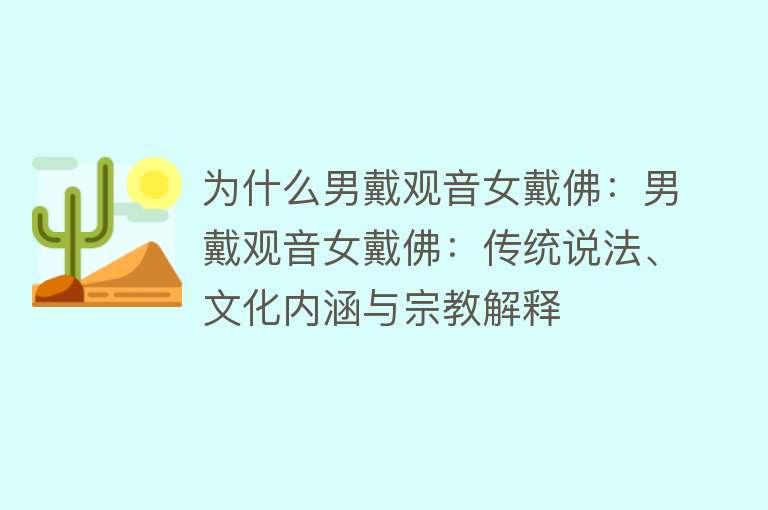 为什么男戴观音女戴佛：男戴观音女戴佛：传统说法、文化内涵与宗教解释